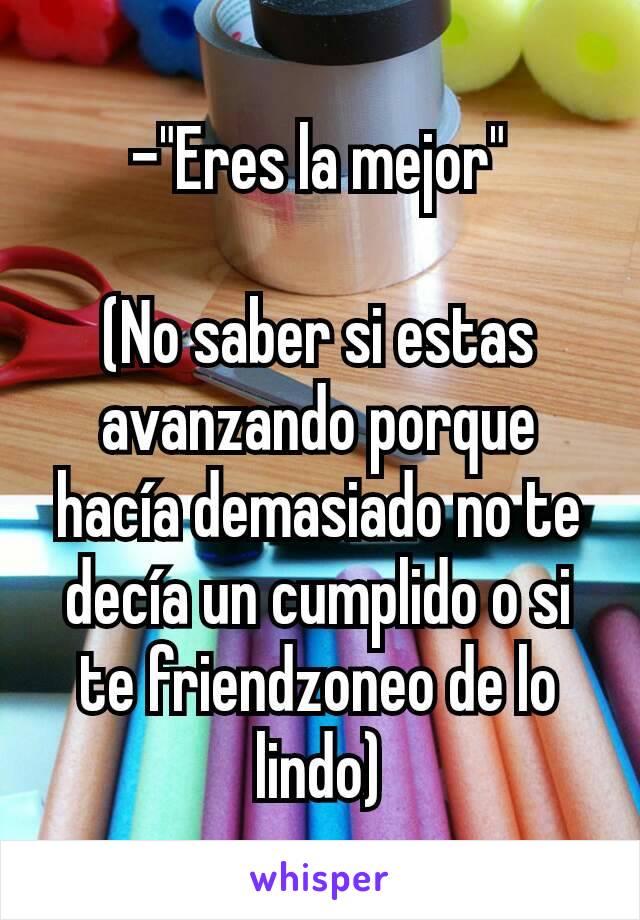 -"Eres la mejor"

(No saber si estas avanzando porque hacía demasiado no te decía un cumplido o si te friendzoneo de lo lindo)

whisper